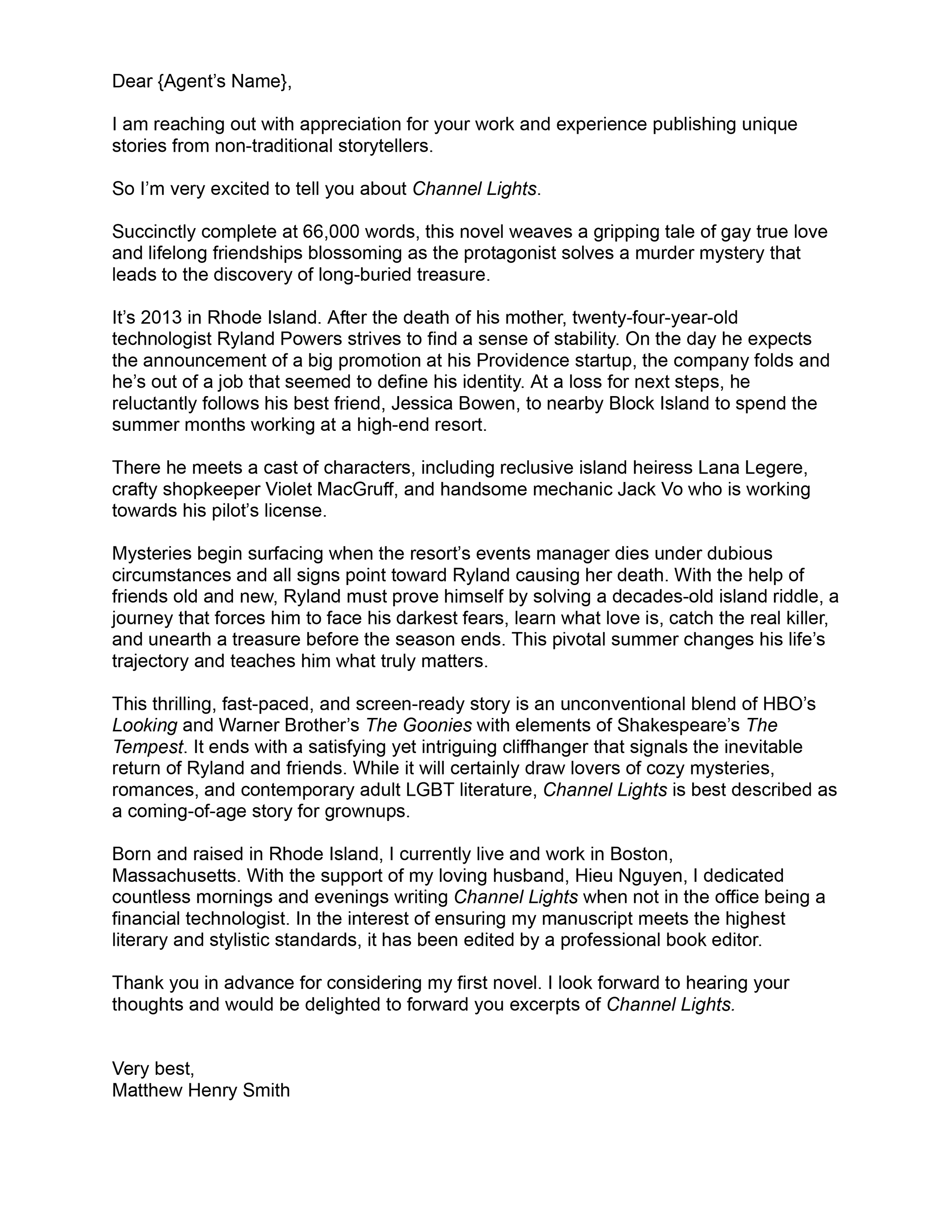 Dear {Agent's Name},

I am reaching out with appreciation for your work and experience publishing unique stories from non-traditional storytellers.

So I'm very excited to tell you about Channel Lights.

Succinctly complete at 66,000 words, this novel weaves a gripping tale of gay true love and lifelong friendships blossoming as the protagonist solves a murder mystery that leads to the discovery of long-buried treasure.

It's 2013 in Rhode Island. After the death of his mother, twenty-four-year-old technologist Ryland Powers strives to find a sense of stability. On the day he expects the announcement of a big promotion at his Providence startup, the company folds and he's out of a job that seemed to define his identity. At a loss for next steps, he reluctantly follows his best friend, Jessica Bowen, to nearby Block Island to spend the summer months working at a high-end resort.

There he meets a cast of characters, including reclusive island heiress Lana Legere, crafty shopkeeper Violet MacGruff, and handsome mechanic Jack Vo who is working towards his pilot's license.

Mysteries begin surfacing when the resort's events manager dies under dubious circumstances and all signs point toward Ryland causing her death. With the help of friends old and new, Ryland must prove himself by solving a decades-old island riddle, a journey that forces him to face his darkest fears, learn what love is, catch the real killer, and unearth a treasure before the season ends. This pivotal summer changes his life's trajectory and teaches him what truly matters.

This thrilling, fast-paced, and screen-ready story is an unconventional blend of HBO's Looking and Warner Brother's The Goonies with elements of Shakespeare's The Tempest. It ends with a satisfying yet intriguing cliffhanger that signals the inevitable return of Ryland and friends. While it will certainly draw lovers of cozy mysteries, romances, and contemporary adult LGBT literature, Channel Lights is best described as a coming-of-age story for grownups.

Born and raised in Rhode Island, I currently live and work in Boston, Massachusetts. With the support of my loving husband, Hieu Nguyen, I dedicated countless mornings and evenings writing Channel Lights when not in the office being a financial technologist. In the interest of ensuring my manuscript meets the highest literary and stylistic standards, it has been edited by a professional book editor.

Thank you in advance for considering my first novel. I look forward to hearing your thoughts and would be delighted to forward you excerpts of Channel Lights.

Very best,
Matthew Henry Smith